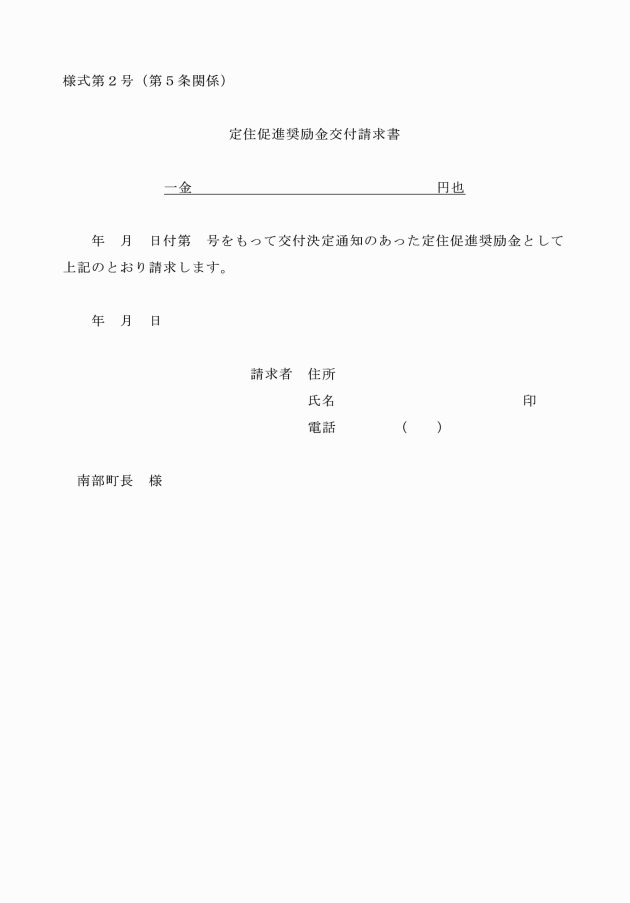 様式第２号（第５条関係）

定住促進奨励金交付請求書

一金　　　　　　　　　　　　　　　円也

年　月　日付第　号をもって交付決定通知のあった定住促進奨励金として上記のとおり請求します。

年　月　日

請求者　住所
氏名　　　　　　　　　　　　印
電話　　　　　（　　）

南部町長　様